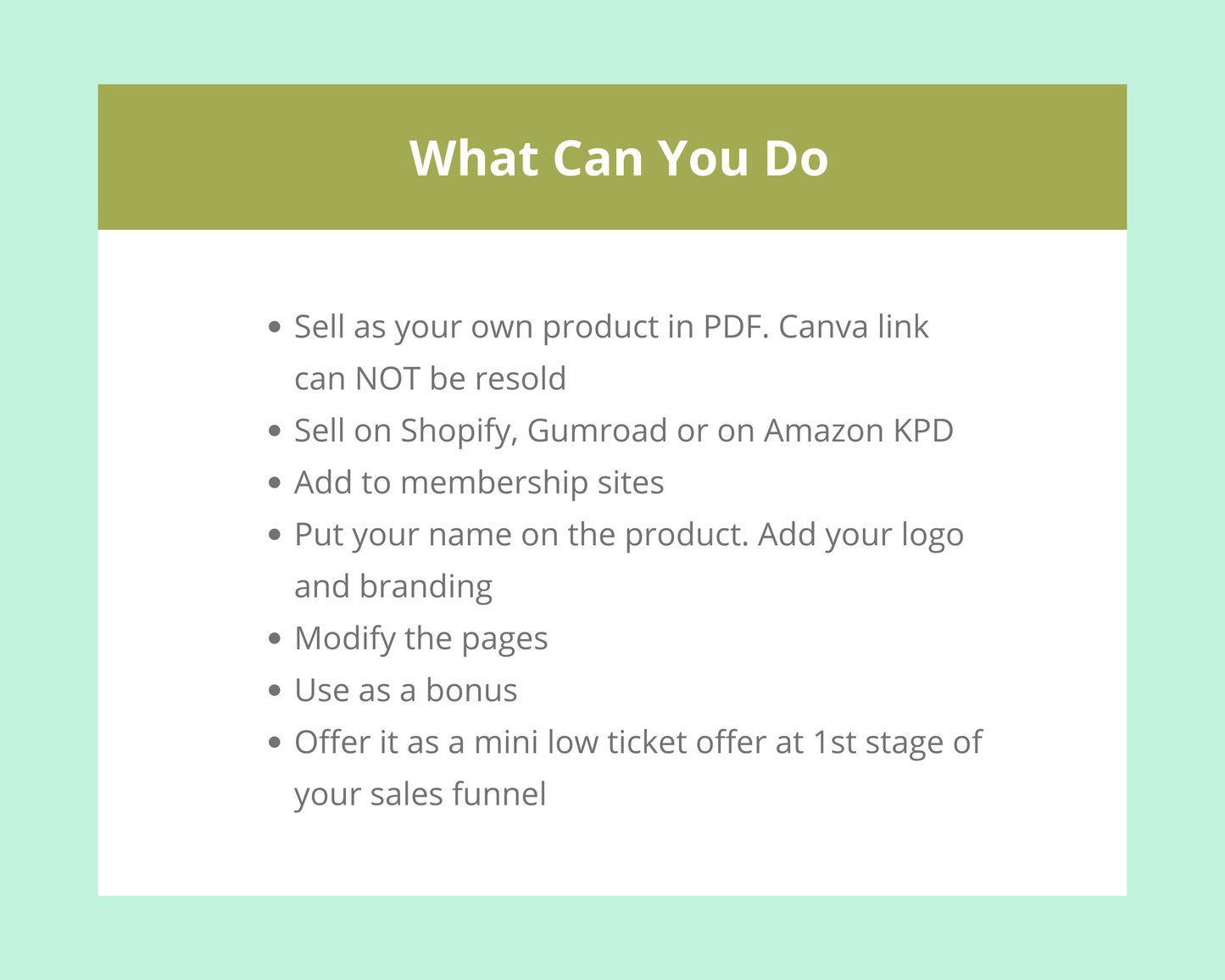 What Can You Do

• Sell as your own product in PDF. Canva link can NOT be resold
• Sell on Shopify, Gumroad or on Amazon KPD
• Add to membership sites
• Put your name on the product. Add your logo and branding
• Modify the pages
• Use as a bonus
• Offer it as a mini low ticket offer at 1st stage of your sales funnel